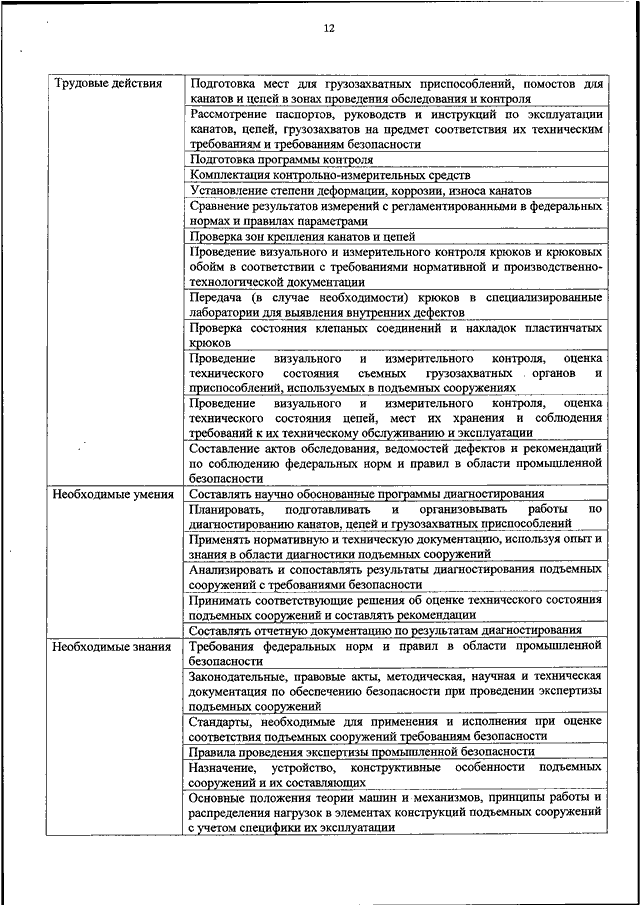 12

| | |
|---|---|
| Трудовые действия | Подготовка мест для грузозахватных приспособлений, помостов для канатов и цепей в зонах проведения обследования и контроля |
| | Рассмотрение паспортов, руководств и инструкций по эксплуатации канатов, цепей, грузозахватов на предмет соответствия их техническим требованиям и требованиям безопасности |
| | Подготовка программы контроля |
| | Комплектация контрольно-измерительных средств |
| | Установление степени деформации, коррозии, износа канатов |
| | Сравнение результатов измерений с регламентированными в федеральных нормах и правилах параметрами |
| | Проверка зон крепления канатов и цепей |
| | Проведение визуального и измерительного контроля крюков и крюковых обойм в соответствии с требованиями нормативной и производственно-технологической документации |
| | Передача (в случае необходимости) крюков в специализированные лаборатории для выявления внутренних дефектов |
| | Проверка состояния клепаных соединений и накладок пластинчатых крюков |
| | Проведение визуального и измерительного контроля, оценка технического состояния съемных грузозахватных органов и приспособлений, используемых в подъемных сооружениях |
| | Проведение визуального и измерительного контроля, оценка технического состояния цепей, мест их хранения и соблюдения требований к их техническому обслуживанию и эксплуатации |
| | Составление актов обследования, ведомостей дефектов и рекомендаций по соблюдению федеральных норм и правил в области промышленной безопасности |
| Необходимые умения | Составлять научно обоснованные программы диагностирования |
| | Планировать, подготавливать и организовывать работы по диагностированию канатов, цепей и грузозахватных приспособлений |
| | Применять нормативную и техническую документацию, используя опыт и знания в области диагностики подъемных сооружений |
| | Анализировать и сопоставлять результаты диагностирования подъемных сооружений с требованиями безопасности |
| | Принимать соответствующие решения об оценке технического состояния подъемных сооружений и составлять рекомендации |
| | Составлять отчетную документацию по результатам диагностирования |
| Необходимые знания | Требования федеральных норм и правил в области промышленной безопасности |
| | Законодательные, правовые акты, методическая, научная и техническая документация по обеспечению безопасности при проведении экспертизы подъемных сооружений |
| | Стандарты, необходимые для применения и исполнения при оценке соответствия подъемных сооружений требованиям безопасности |
| | Правила проведения экспертизы промышленной безопасности |
| | Назначение, устройство, конструктивные особенности подъемных сооружений и их составляющих |
| | Основные положения теории машин и механизмов, принципы работы и распределения нагрузок в элементах конструкций подъемных сооружений с учетом специфики их эксплуатации |